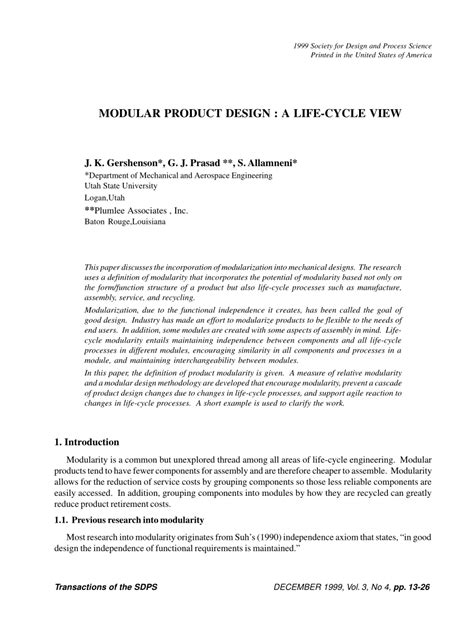 1999 Society for Design and Process Science
Printed in the United States of America

MODULAR PRODUCT DESIGN : A LIFE-CYCLE VIEW

J. K. Gershenson*, G. J. Prasad **, S. Allamneni*
*Department of Mechanical and Aerospace Engineering
Utah State University
Logan,Utah
**Plumlee Associates , Inc.
Baton Rouge,Louisiana

This paper discusses the incorporation of modularization into mechanical designs. The research uses a definition of modularity that incorporates the potential of modularity based not only on the form/function structure of a product but also life-cycle processes such as manufacture, assembly, service, and recycling.

Modularization, due to the functional independence it creates, has been called the goal of good design. Industry has made an effort to modularize products to be flexible to the needs of end users. In addition, some modules are created with some aspects of assembly in mind. Life-cycle modularity entails maintaining independence between components and all life-cycle processes in different modules, encouraging similarity in all components and processes in a module, and maintaining interchangeability between modules.

In this paper, the definition of product modularity is given. A measure of relative modularity and a modular design methodology are developed that encourage modularity, prevent a cascade of product design changes due to changes in life-cycle processes, and support agile reaction to changes in life-cycle processes. A short example is used to clarify the work.

1. Introduction

Modularity is a common but unexplored thread among all areas of life-cycle engineering. Modular products tend to have fewer components for assembly and are therefore cheaper to assemble. Modularity allows for the reduction of service costs by grouping components so those less reliable components are easily accessed. In addition, grouping components into modules by how they are recycled can greatly reduce product retirement costs.

1.1. Previous research into modularity

Most research into modularity originates from Suh's (1990) independence axiom that states, "in good design the independence of functional requirements is maintained."

Transactions of the SDPS
DECEMBER 1999, Vol. 3, No 4, pp. 13-26